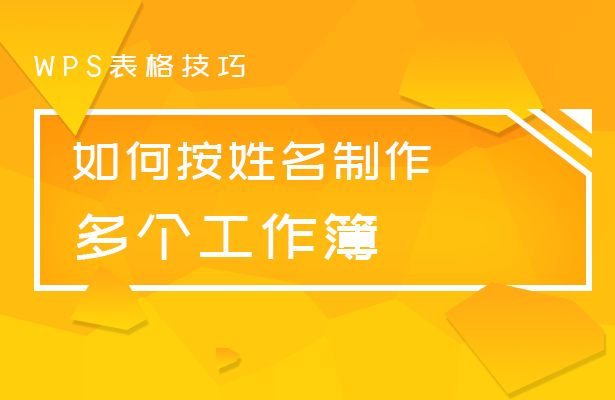 WPS表格技巧

如何按姓名制作
多个工作簿